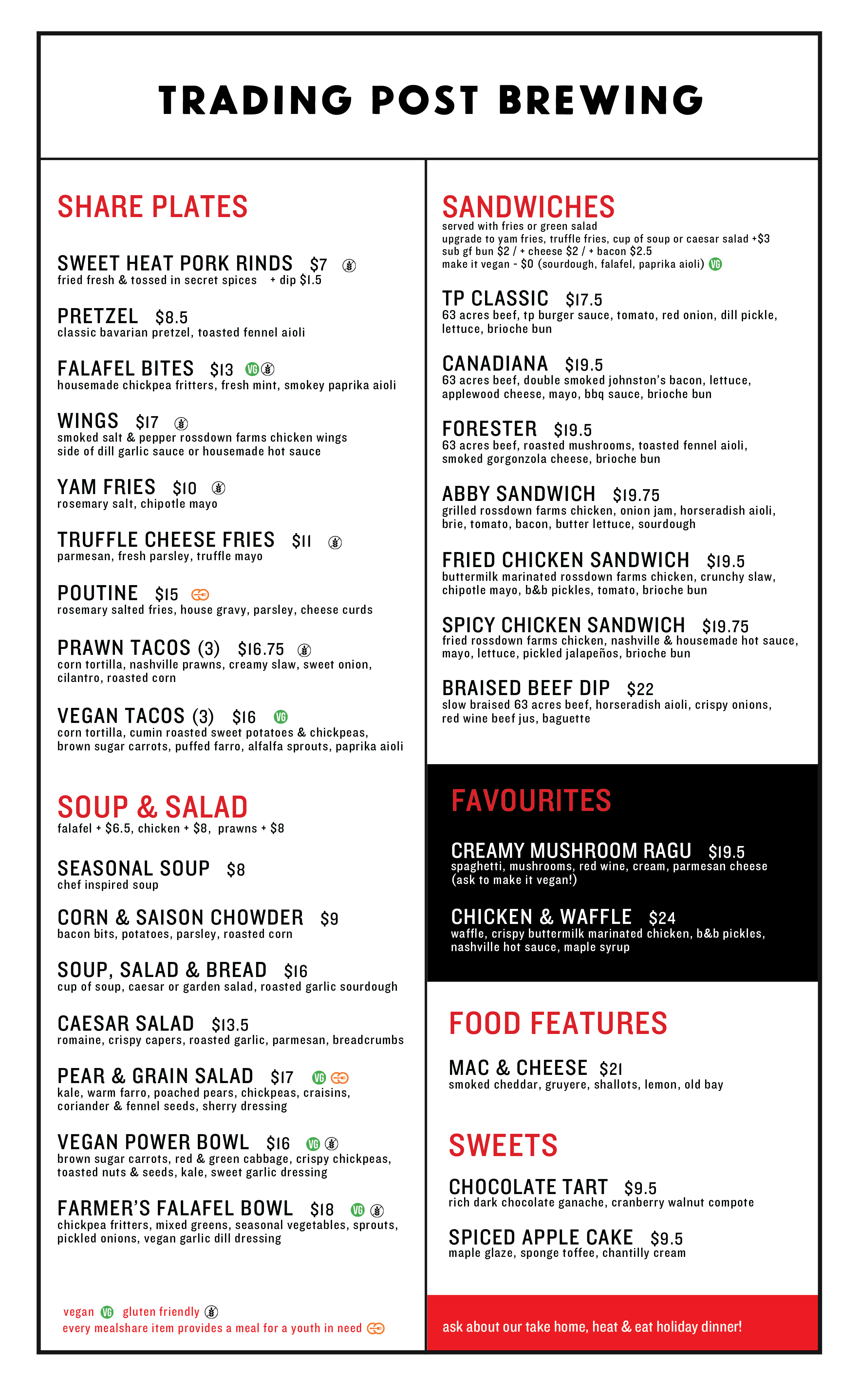 TRADING POST BREWING

SHARE PLATES

SWEET HEAT PORK RINDS $7
fried fresh & tossed in secret spices + dip $1.5

PRETZEL $8.5
classic bavarian pretzel, toasted fennel aioli

FALAFEL BITES $13 VG
housemade chickpea fritters, fresh mint, smokey paprika aioli

WINGS $17
smoked salt & pepper rossdown farms chicken wings
side of dill garlic sauce or housemade hot sauce

YAM FRIES $10
rosemary salt, chipotle mayo

TRUFFLE CHEESE FRIES $11
parmesan, fresh parsley, truffle mayo

POUTINE $15
rosemary salted fries, house gravy, parsley, cheese curds

PRAWN TACOS (3) $16.75
corn tortilla, nashville prawns, creamy slaw, sweet onion, cilantro, roasted corn

VEGAN TACOS (3) $16 VG
corn tortilla, cumin roasted sweet potatoes & chickpeas, brown sugar carrots, puffed farro, alfalfa sprouts, paprika aioli

SOUP & SALAD
falafel + $6.5, chicken + $8, prawns + $8

SEASONAL SOUP $8
chef inspired soup

CORN & SAISON CHOWDER $9
bacon bits, potatoes, parsley, roasted corn

SOUP, SALAD & BREAD $16
cup of soup, caesar or garden salad, roasted garlic sourdough

CAESAR SALAD $13.5
romaine, crispy capers, roasted garlic, parmesan, breadcrumbs

PEAR & GRAIN SALAD $17 VG
kale, warm farro, poached pears, chickpeas, craisins, coriander & fennel seeds, sherry dressing

VEGAN POWER BOWL $16 VG
brown sugar carrots, red & green cabbage, crispy chickpeas, toasted nuts & seeds, kale, sweet garlic dressing

FARMER'S FALAFEL BOWL $18 VG
chickpea fritters, mixed greens, seasonal vegetables, sprouts, pickled onions, vegan garlic dill dressing

vegan VG gluten friendly
every mealshare item provides a meal for a youth in need

SANDWICHES
served with fries or green salad
upgrade to yam fries, truffle fries, cup of soup or caesar salad +$3
sub gf bun $2 / + cheese $2 / + bacon $2.5
make it vegan - $0 (sourdough, falafel, paprika aioli) VG

TP CLASSIC $17.5
63 acres beef, tp burger sauce, tomato, red onion, dill pickle, lettuce, brioche bun

CANADIANA $19.5
63 acres beef, double smoked johnston's bacon, lettuce, applewood cheese, mayo, bbq sauce, brioche bun

FORESTER $19.5
63 acres beef, roasted mushrooms, toasted fennel aioli, smoked gorgonzola cheese, brioche bun

ABBY SANDWICH $19.75
grilled rossdown farms chicken, onion jam, horseradish aioli, brie, tomato, bacon, butter lettuce, sourdough

FRIED CHICKEN SANDWICH $19.5
buttermilk marinated rossdown farms chicken, crunchy slaw, chipotle mayo, b&b pickles, tomato, brioche bun

SPICY CHICKEN SANDWICH $19.75
fried rossdown farms chicken, nashville & housemade hot sauce, mayo, lettuce, pickled jalapeños, brioche bun

BRAISED BEEF DIP $22
slow braised 63 acres beef, horseradish aioli, crispy onions, red wine beef jus, baguette

FAVOURITES

CREAMY MUSHROOM RAGU $19.5
spaghetti, mushrooms, red wine, cream, parmesan cheese (ask to make it vegan!)

CHICKEN & WAFFLE $24
waffle, crispy buttermilk marinated chicken, b&b pickles, nashville hot sauce, maple syrup

FOOD FEATURES

MAC & CHEESE $21
smoked cheddar, gruyere, shallots, lemon, old bay

SWEETS

CHOCOLATE TART $9.5
rich dark chocolate ganache, cranberry walnut compote

SPICED APPLE CAKE $9.5
maple glaze, sponge toffee, chantilly cream

ask about our take home, heat & eat holiday dinner!